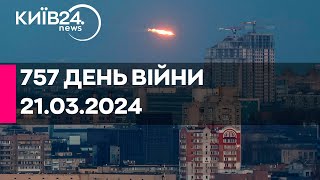 КИЇВ24. news

757 ДЕНЬ ВІЙНИ
21.03.2024